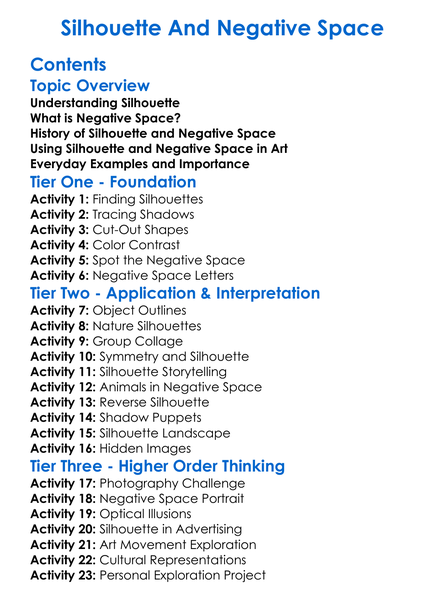 Silhouette And Negative Space

Contents

Topic Overview

Understanding Silhouette
What is Negative Space?
History of Silhouette and Negative Space
Using Silhouette and Negative Space in Art
Everyday Examples and Importance

Tier One - Foundation

Activity 1: Finding Silhouettes
Activity 2: Tracing Shadows
Activity 3: Cut-Out Shapes
Activity 4: Color Contrast
Activity 5: Spot the Negative Space
Activity 6: Negative Space Letters

Tier Two - Application & Interpretation

Activity 7: Object Outlines
Activity 8: Nature Silhouettes
Activity 9: Group Collage
Activity 10: Symmetry and Silhouette
Activity 11: Silhouette Storytelling
Activity 12: Animals in Negative Space
Activity 13: Reverse Silhouette
Activity 14: Shadow Puppets
Activity 15: Silhouette Landscape
Activity 16: Hidden Images

Tier Three - Higher Order Thinking

Activity 17: Photography Challenge
Activity 18: Negative Space Portrait
Activity 19: Optical Illusions
Activity 20: Silhouette in Advertising
Activity 21: Art Movement Exploration
Activity 22: Cultural Representations
Activity 23: Personal Exploration Project